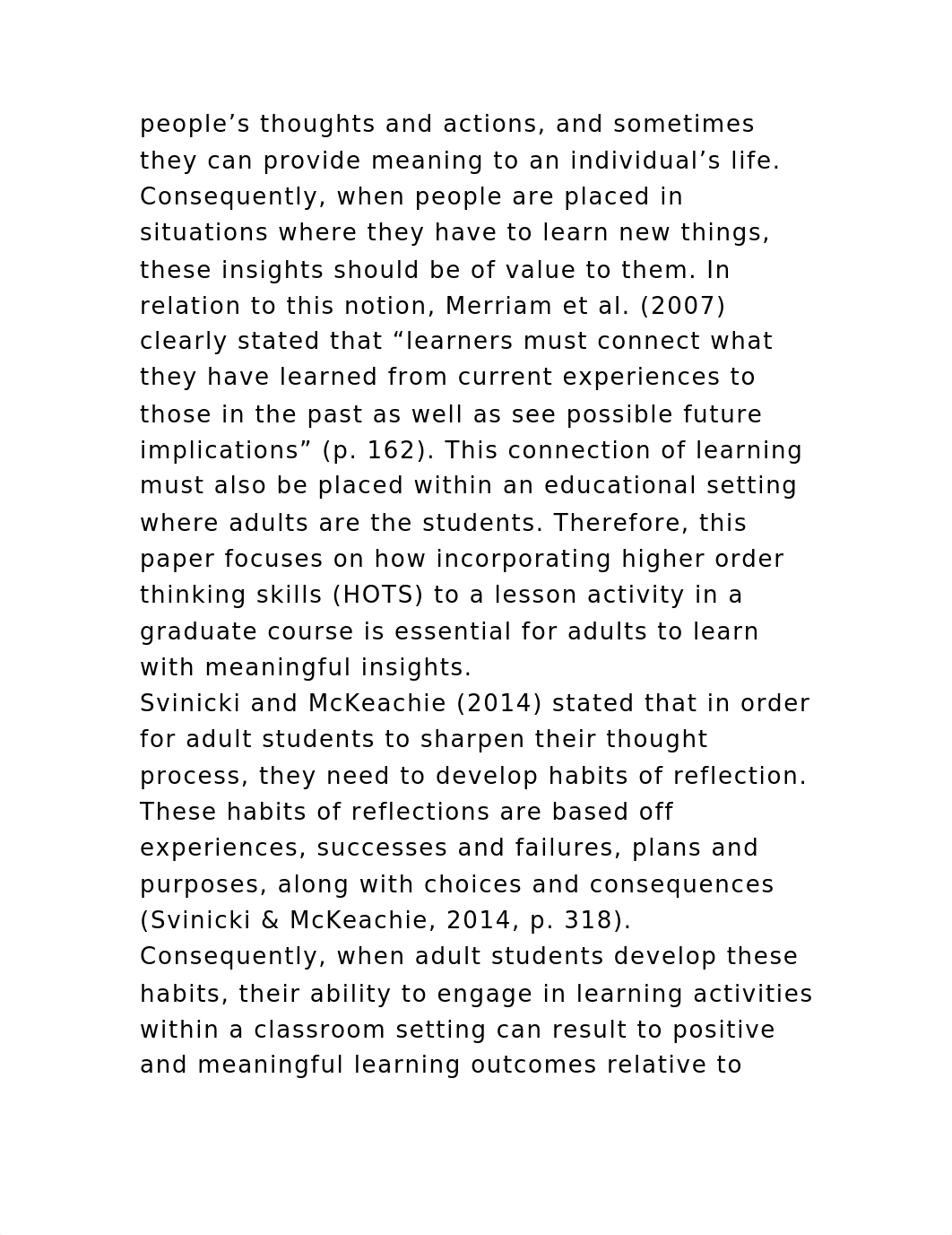 people’s thoughts and actions, and sometimes they can provide meaning to an individual’s life. Consequently, when people are placed in situations where they have to learn new things, these insights should be of value to them. In relation to this notion, Merriam et al. (2007) clearly stated that “learners must connect what they have learned from current experiences to those in the past as well as see possible future implications” (p. 162). This connection of learning must also be placed within an educational setting where adults are the students. Therefore, this paper focuses on how incorporating higher order thinking skills (HOTS) to a lesson activity in a graduate course is essential for adults to learn with meaningful insights.
Svinicki and McKeachie (2014) stated that in order for adult students to sharpen their thought process, they need to develop habits of reflection. These habits of reflections are based off experiences, successes and failures, plans and purposes, along with choices and consequences (Svinicki & McKeachie, 2014, p. 318). Consequently, when adult students develop these habits, their ability to engage in learning activities within a classroom setting can result to positive and meaningful learning outcomes relative to